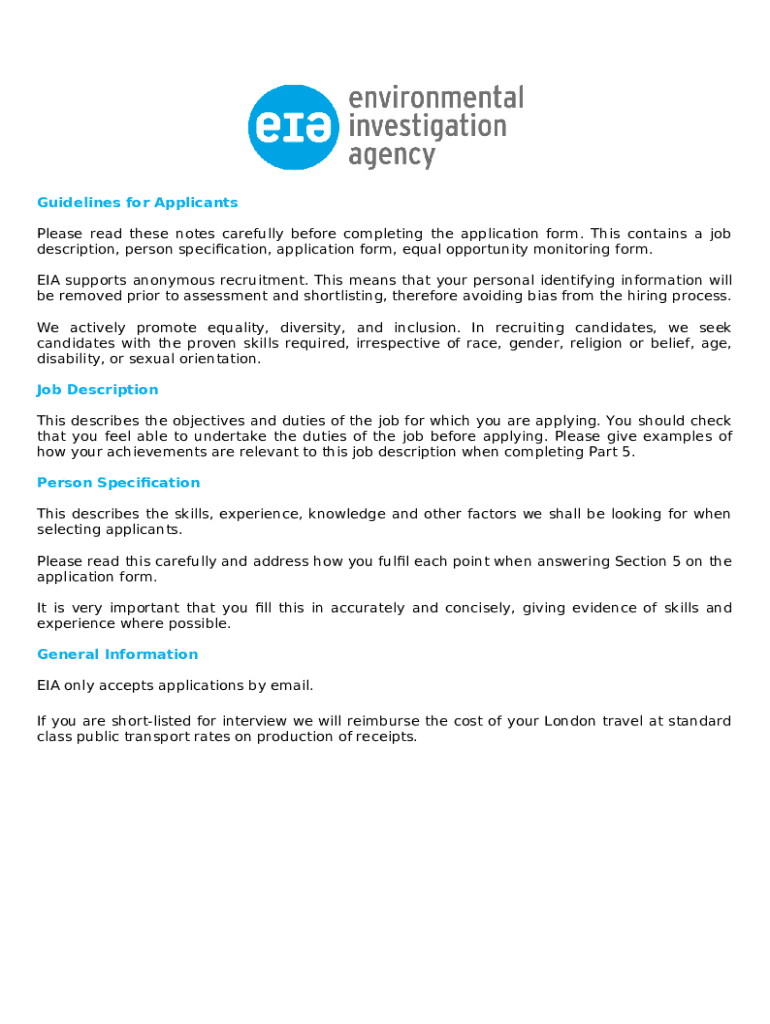 eia environmental investigation agency

Guidelines for Applicants

Please read these notes carefully before completing the application form. This contains a job description, person specification, application form, equal opportunity monitoring form.

EIA supports anonymous recruitment. This means that your personal identifying information will be removed prior to assessment and shortlisting, therefore avoiding bias from the hiring process.

We actively promote equality, diversity, and inclusion. In recruiting candidates, we seek candidates with the proven skills required, irrespective of race, gender, religion or belief, age, disability, or sexual orientation.

Job Description

This describes the objectives and duties of the job for which you are applying. You should check that you feel able to undertake the duties of the job before applying. Please give examples of how your achievements are relevant to this job description when completing Part 5.

Person Specification

This describes the skills, experience, knowledge and other factors we shall be looking for when selecting applicants.

Please read this carefully and address how you fulfil each point when answering Section 5 on the application form.

It is very important that you fill this in accurately and concisely, giving evidence of skills and experience where possible.

General Information

EIA only accepts applications by email.

If you are short-listed for interview we will reimburse the cost of your London travel at standard class public transport rates on production of receipts.